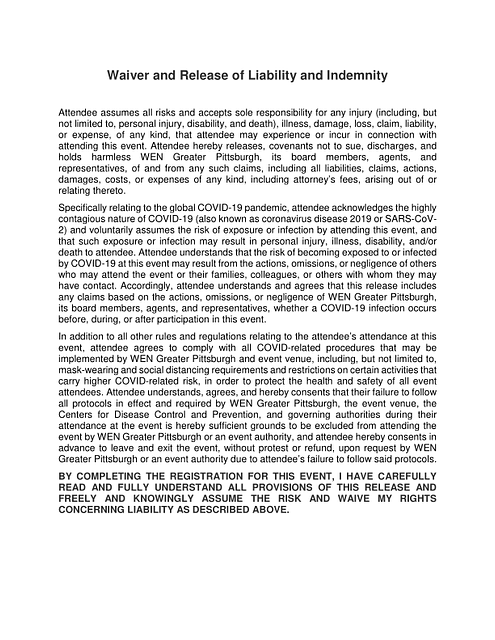 Waiver and Release of Liability and Indemnity

Attendee assumes all risks and accepts sole responsibility for any injury (including, but not limited to, personal injury, disability, and death), illness, damage, loss, claim, liability, or expense, of any kind, that attendee may experience or incur in connection with attending this event. Attendee hereby releases, covenants not to sue, discharges, and holds harmless WEN Greater Pittsburgh, its board members, agents, and representatives, of and from any such claims, including all liabilities, claims, actions, damages, costs, or expenses of any kind, including attorney's fees, arising out of or relating thereto.

Specifically relating to the global COVID-19 pandemic, attendee acknowledges the highly contagious nature of COVID-19 (also known as coronavirus disease 2019 or SARS-CoV-2) and voluntarily assumes the risk of exposure or infection by attending this event, and that such exposure or infection may result in personal injury, illness, disability, and/or death to attendee. Attendee understands that the risk of becoming exposed to or infected by COVID-19 at this event may result from the actions, omissions, or negligence of others who may attend the event or their families, colleagues, or others with whom they may have contact. Accordingly, attendee understands and agrees that this release includes any claims based on the actions, omissions, or negligence of WEN Greater Pittsburgh, its board members, agents, and representatives, whether a COVID-19 infection occurs before, during, or after participation in this event.

In addition to all other rules and regulations relating to the attendee's attendance at this event, attendee agrees to comply with all COVID-related procedures that may be implemented by WEN Greater Pittsburgh and event venue, including, but not limited to, mask-wearing and social distancing requirements and restrictions on certain activities that carry higher COVID-related risk, in order to protect the health and safety of all event attendees. Attendee understands, agrees, and hereby consents that their failure to follow all protocols in effect and required by WEN Greater Pittsburgh, the event venue, the Centers for Disease Control and Prevention, and governing authorities during their attendance at the event is hereby sufficient grounds to be excluded from attending the event by WEN Greater Pittsburgh or an event authority, and attendee hereby consents in advance to leave and exit the event, without protest or refund, upon request by WEN Greater Pittsburgh or an event authority due to attendee's failure to follow said protocols.

BY COMPLETING THE REGISTRATION FOR THIS EVENT, I HAVE CAREFULLY READ AND FULLY UNDERSTAND ALL PROVISIONS OF THIS RELEASE AND FREELY AND KNOWINGLY ASSUME THE RISK AND WAIVE MY RIGHTS CONCERNING LIABILITY AS DESCRIBED ABOVE.